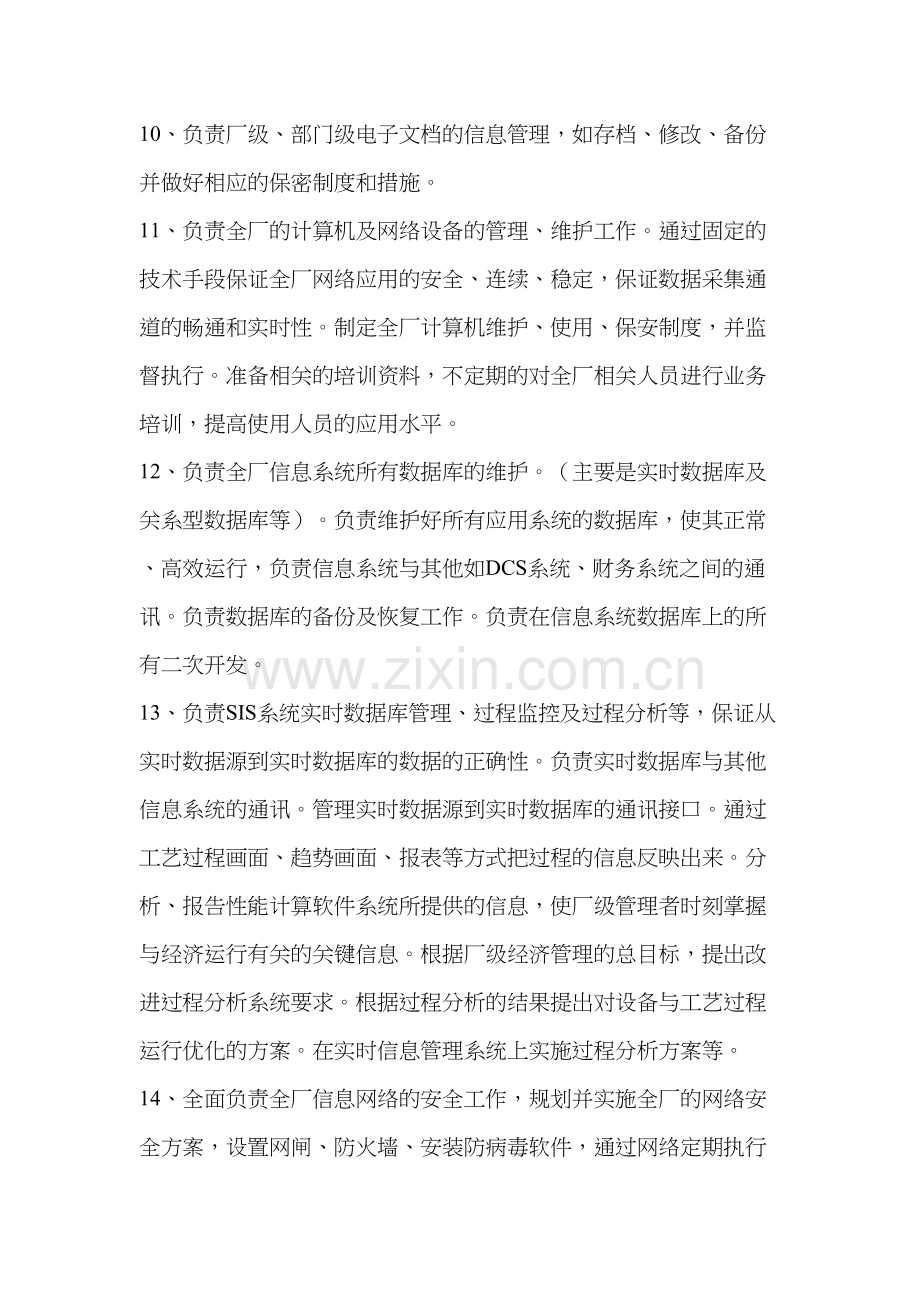 10、负责厂级、部门级电子文档的信息管理，如存档、修改、备份并做好相应的保密制度和措施。

11、负责全厂的计算机及网络设备的管理、维护工作。通过固定的技术手段保证全厂网络应用的安全、连续、稳定，保证数据采集通道的畅通和实时性。制定全厂计算机维护、使用、保安制度，并监督执行。准备相关的培训资料，不定期的对全厂相关人员进行业务培训，提高使用人员的应用水平。

12、负责全厂信息系统所有数据库的维护。（主要是实时数据库及关系型数据库等）。负责维护好所有应用系统的数据库，使其正常、高效运行，负责信息系统与其他如DCS系统、财务系统之间的通讯。负责数据库的备份及恢复工作。负责在信息系统数据库上的所有二次开发。

13、负责SIS系统实时数据库管理、过程监控及过程分析等，保证从实时数据源到实时数据库的数据的正确性。负责实时数据库与其他信息系统的通讯。管理实时数据源到实时数据库的通讯接口。通过工艺过程画面、趋势画面、报表等方式把过程的信息反映出来。分析、报告性能计算软件系统所提供的信息，使厂级管理者时刻掌握与经济运行有关的关键信息。根据厂级经济管理的总目标，提出改进过程分析系统要求。根据过程分析的结果提出对设备与工艺过程运行优化的方案。在实时信息管理系统上实施过程分析方案等。

14、全面负责全厂信息网络的安全工作，规划并实施全厂的网络安全方案，设置网闸、防火墙、安装防病毒软件，通过网络定期执行

www.zixin.com.cn